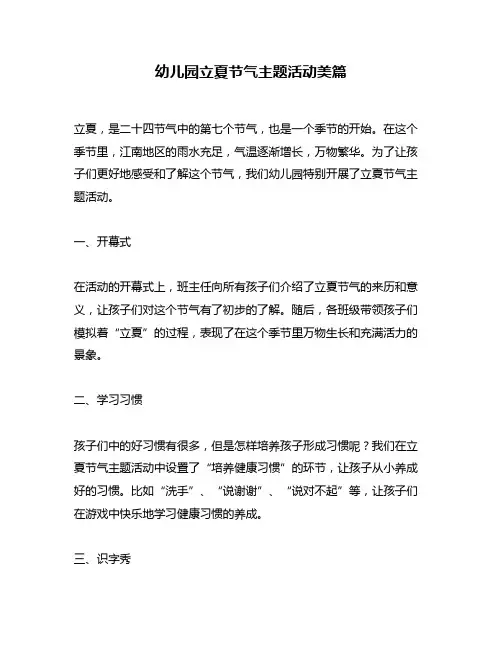 幼儿园立夏节气主题活动美篇

立夏，是二十四节气中的第七个节气，也是一个季节的开始。在这个季节里，江南地区的雨水充足，气温逐渐增长，万物繁华。为了让孩子们更好地感受和了解这个节气，我们幼儿园特别开展了立夏节气主题活动。

一、开幕式

在活动的开幕式上，班主任向所有孩子们介绍了立夏节气的来历和意义，让孩子们对这个节气有了初步的了解。随后，各班级带领孩子们模拟着“立夏”的过程，表现了在这个季节里万物生长和充满活力的景象。

二、学习习惯

孩子们中的好习惯有很多，但是怎样培养孩子形成习惯呢？我们在立夏节气主题活动中设置了“培养健康习惯”的环节，让孩子从小养成好的习惯。比如“洗手”、“说谢谢”、“说对不起”等，让孩子们在游戏中快乐地学习健康习惯的养成。

三、识字秀